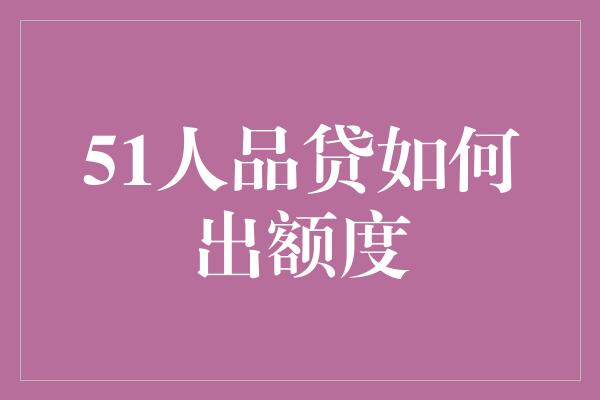 51人品贷如何出额度